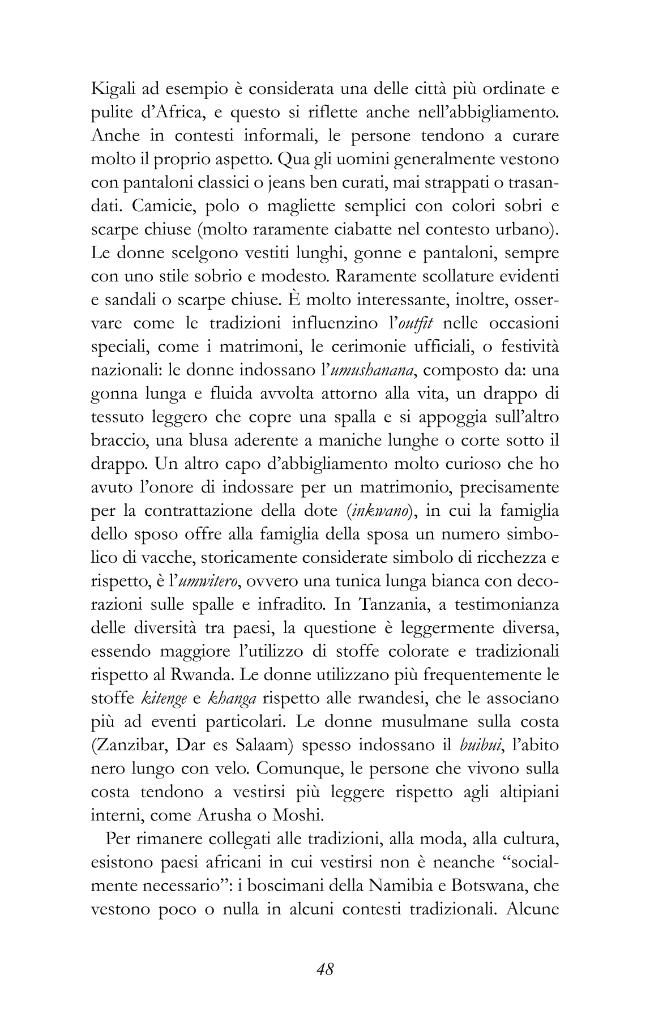 Kigali ad esempio è considerata una delle città più ordinate e pulite d'Africa, e questo si riflette anche nell'abbigliamento. Anche in contesti informali, le persone tendono a curare molto il proprio aspetto. Qua gli uomini generalmente vestono con pantaloni classici o jeans ben curati, mai strappati o trasandati. Camicie, polo o magliette semplici con colori sobri e scarpe chiuse (molto raramente ciabatte nel contesto urbano). Le donne scelgono vestiti lunghi, gonne e pantaloni, sempre con uno stile sobrio e modesto. Raramente scollature evidenti e sandali o scarpe chiuse. È molto interessante, inoltre, osservare come le tradizioni influenzino l'outfit nelle occasioni speciali, come i matrimoni, le cerimonie ufficiali, o festività nazionali: le donne indossano l'umushanana, composto da: una gonna lunga e fluida avvolta attorno alla vita, un drappo di tessuto leggero che copre una spalla e si appoggia sull'altro braccio, una blusa aderente a maniche lunghe o corte sotto il drappo. Un altro capo d'abbigliamento molto curioso che ho avuto l'onore di indossare per un matrimonio, precisamente per la contrattazione della dote (inkwano), in cui la famiglia dello sposo offre alla famiglia della sposa un numero simbolico di vacche, storicamente considerate simbolo di ricchezza e rispetto, è l'umwitero, ovvero una tunica lunga bianca con decorazioni sulle spalle e infradito. In Tanzania, a testimonianza delle diversità tra paesi, la questione è leggermente diversa, essendo maggiore l'utilizzo di stoffe colorate e tradizionali rispetto al Rwanda. Le donne utilizzano più frequentemente le stoffe kitenge e khanga rispetto alle rwandesi, che le associano più ad eventi particolari. Le donne musulmane sulla costa (Zanzibar, Dar es Salaam) spesso indossano il buibui, l'abito nero lungo con velo. Comunque, le persone che vivono sulla costa tendono a vestirsi più leggere rispetto agli altipiani interni, come Arusha o Moshi.

Per rimanere collegati alle tradizioni, alla moda, alla cultura, esistono paesi africani in cui vestirsi non è neanche "socialmente necessario": i boscimani della Namibia e Botswana, che vestono poco o nulla in alcuni contesti tradizionali. Alcune

48